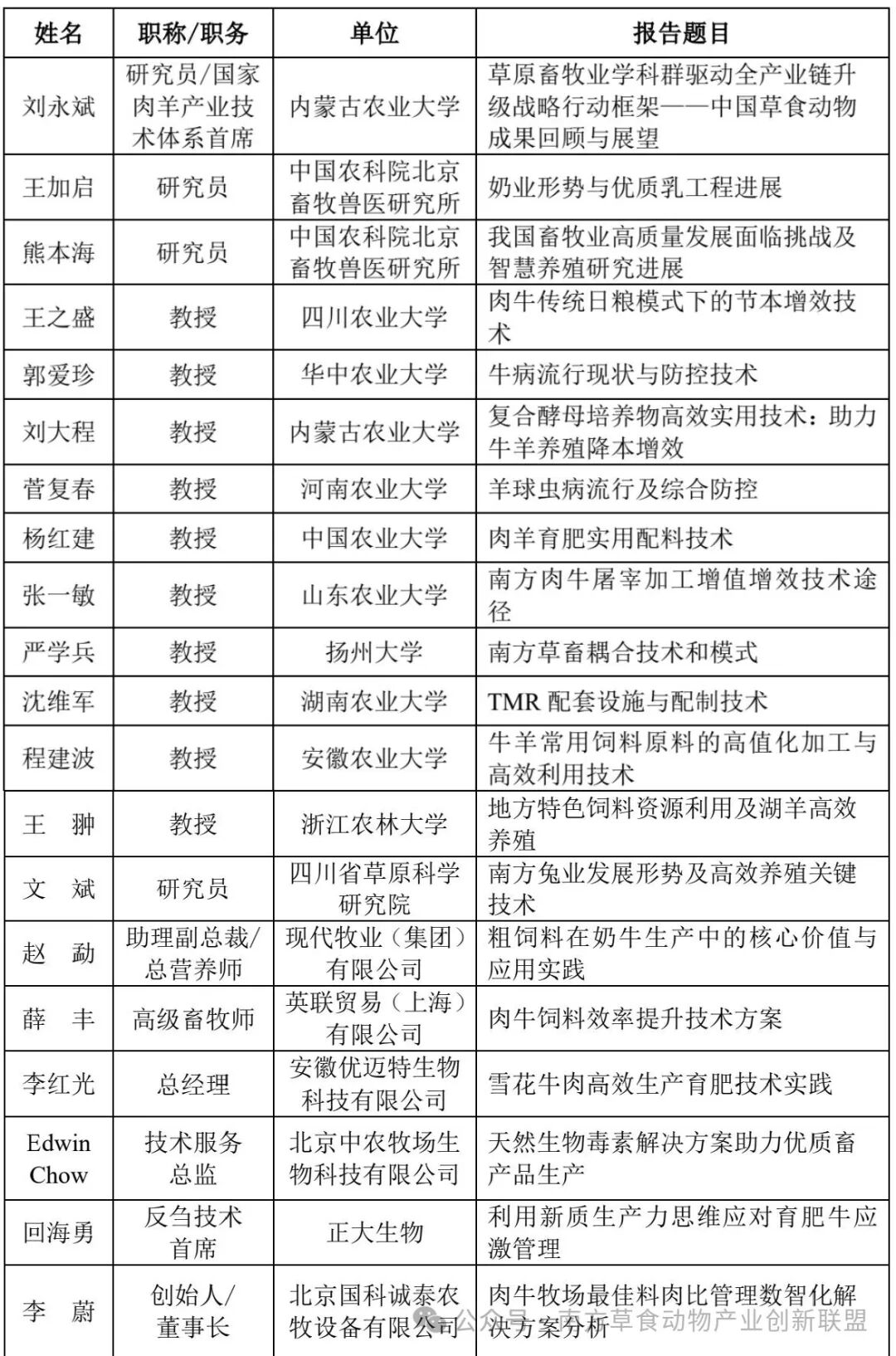 | 姓名 | 职称/职务 | 单位 | 报告题目 |
|---|---|---|---|
| 刘永斌 | 研究员/国家肉羊产业技术体系首席 | 内蒙古农业大学 | 草原畜牧业学科群驱动全产业链升级战略行动框架——中国草食动物成果回顾与展望 |
| 王加启 | 研究员 | 中国农科院北京畜牧兽医研究所 | 奶业形势与优质乳工程进展 |
| 熊本海 | 研究员 | 中国农科院北京畜牧兽医研究所 | 我国畜牧业高质量发展面临挑战及智慧养殖研究进展 |
| 王之盛 | 教授 | 四川农业大学 | 肉牛传统日粮模式下的节本增效技术 |
| 郭爱珍 | 教授 | 华中农业大学 | 牛病流行现状与防控技术 |
| 刘大程 | 教授 | 内蒙古农业大学 | 复合酵母培养物高效实用技术：助力牛羊养殖降本增效 |
| 菅复春 | 教授 | 河南农业大学 | 羊球虫病流行及综合防控 |
| 杨红建 | 教授 | 中国农业大学 | 肉羊育肥实用配料技术 |
| 张一敏 | 教授 | 山东农业大学 | 南方肉牛屠宰加工增值增效技术途径 |
| 严学兵 | 教授 | 扬州大学 | 南方草畜耦合技术和模式 |
| 沈维军 | 教授 | 湖南农业大学 | TMR 配套设施与配制技术 |
| 程建波 | 教授 | 安徽农业大学 | 牛羊常用饲料原料的高值化加工与高效利用技术 |
| 王　翀 | 教授 | 浙江农林大学 | 地方特色饲料资源利用及湖羊高效养殖 |
| 文　斌 | 研究员 | 四川省草原科学研究院 | 南方兔业发展形势及高效养殖关键技术 |
| 赵　勐 | 助理副总裁/总营养师 | 现代牧业（集团）有限公司 | 粗饲料在奶牛生产中的核心价值与应用实践 |
| 薛　丰 | 高级畜牧师 | 英联贸易（上海）有限公司 | 肉牛饲料效率提升技术方案 |
| 李红光 | 总经理 | 安徽优迈特生物科技有限公司 | 雪花牛肉高效生产育肥技术实践 |
| Edwin Chow | 技术服务总监 | 北京中农牧场生物科技有限公司 | 天然生物毒素解决方案助力优质畜产品生产 |
| 回海勇 | 反刍技术首席 | 正大生物 | 利用新质生产力思维应对育肥牛应激管理 |
| 李　蔚 | 创始人/董事长 | 北京国科诚泰农牧设备有限公司 | 肉牛牧场最佳料肉比管理数智化解决方案分析 |

公众号 · 南方草食动物产业创新联盟